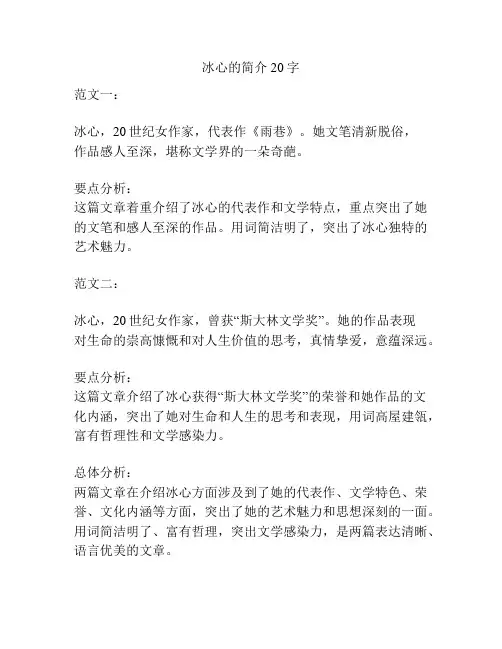 冰心的简介 20 字

范文一：

冰心，20 世纪女作家，代表作《雨巷》。她文笔清新脱俗，作品感人至深，堪称文学界的一朵奇葩。

要点分析：
这篇文章着重介绍了冰心的代表作和文学特点，重点突出了她的文笔和感人至深的作品。用词简洁明了，突出了冰心独特的艺术魅力。

范文二：

冰心，20 世纪女作家，曾获“斯大林文学奖”。她的作品表现对生命的崇高慷慨和对人生价值的思考，真情挚爱，意蕴深远。

要点分析：
这篇文章介绍了冰心获得“斯大林文学奖”的荣誉和她作品的文化内涵，突出了她对生命和人生的思考和表现，用词高屋建瓴，富有哲理性和文学感染力。

总体分析：
两篇文章在介绍冰心方面涉及到了她的代表作、文学特色、荣誉、文化内涵等方面，突出了她的艺术魅力和思想深刻的一面。用词简洁明了、富有哲理，突出文学感染力，是两篇表达清晰、语言优美的文章。